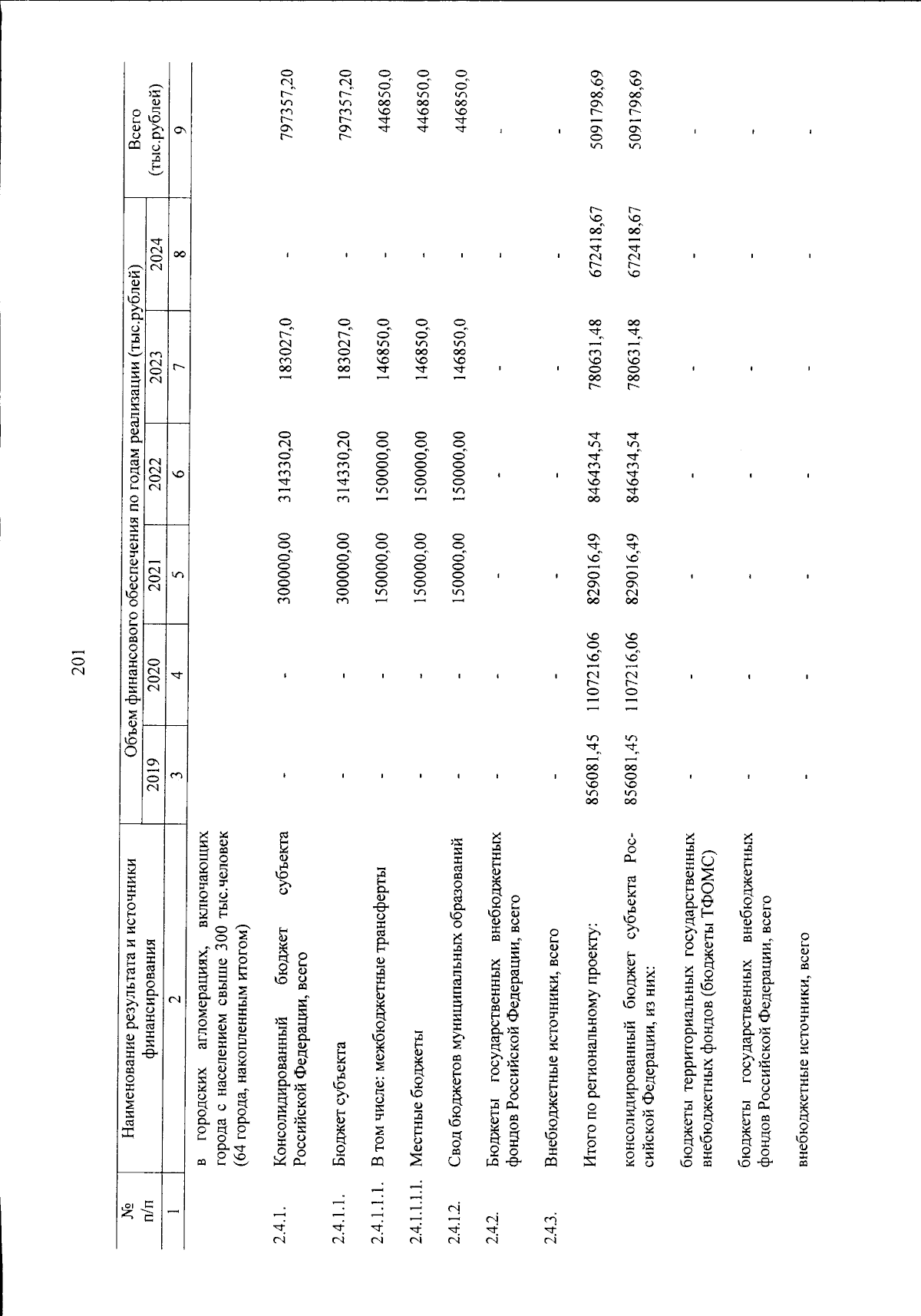 201

| № п/п | Наименование результата и источники финансирования | Объем финансового обеспечения по годам реализации (тыс.рублей) 2019 | 2020 | 2021 | 2022 | 2023 | 2024 | Всего (тыс.рублей) |
|---|---|---|---|---|---|---|---|---|
| 1 | 2 | 3 | 4 | 5 | 6 | 7 | 8 | 9 |
| | в городских агломерациях, включающих города с населением свыше 300 тыс.человек (64 города, накопленным итогом) | | | | | | | |
| 2.4.1. | Консолидированный бюджет субъекта Российской Федерации, всего | - | - | 300000,00 | 314330,20 | 183027,0 | - | 797357,20 |
| 2.4.1.1. | Бюджет субъекта | - | - | 300000,00 | 314330,20 | 183027,0 | - | 797357,20 |
| 2.4.1.1.1. | В том числе: межбюджетные трансферты | - | - | 150000,00 | 150000,00 | 146850,0 | - | 446850,0 |
| 2.4.1.1.1.1. | Местные бюджеты | - | - | 150000,00 | 150000,00 | 146850,0 | - | 446850,0 |
| 2.4.1.2. | Свод бюджетов муниципальных образований | - | - | 150000,00 | 150000,00 | 146850,0 | - | 446850,0 |
| 2.4.2. | Бюджеты государственных внебюджетных фондов Российской Федерации, всего | - | - | - | - | - | - | - |
| 2.4.3. | Внебюджетные источники, всего | - | - | - | - | - | - | - |
| | Итого по региональному проекту: | 856081,45 | 1107216,06 | 829016,49 | 846434,54 | 780631,48 | 672418,67 | 5091798,69 |
| | консолидированный бюджет субъекта Российской Федерации, из них: | 856081,45 | 1107216,06 | 829016,49 | 846434,54 | 780631,48 | 672418,67 | 5091798,69 |
| | бюджеты территориальных государственных внебюджетных фондов (бюджеты ТФОМС) | - | - | - | - | - | - | - |
| | бюджеты государственных внебюджетных фондов Российской Федерации, всего | - | - | - | - | - | - | - |
| | внебюджетные источники, всего | - | - | - | - | - | - | - |